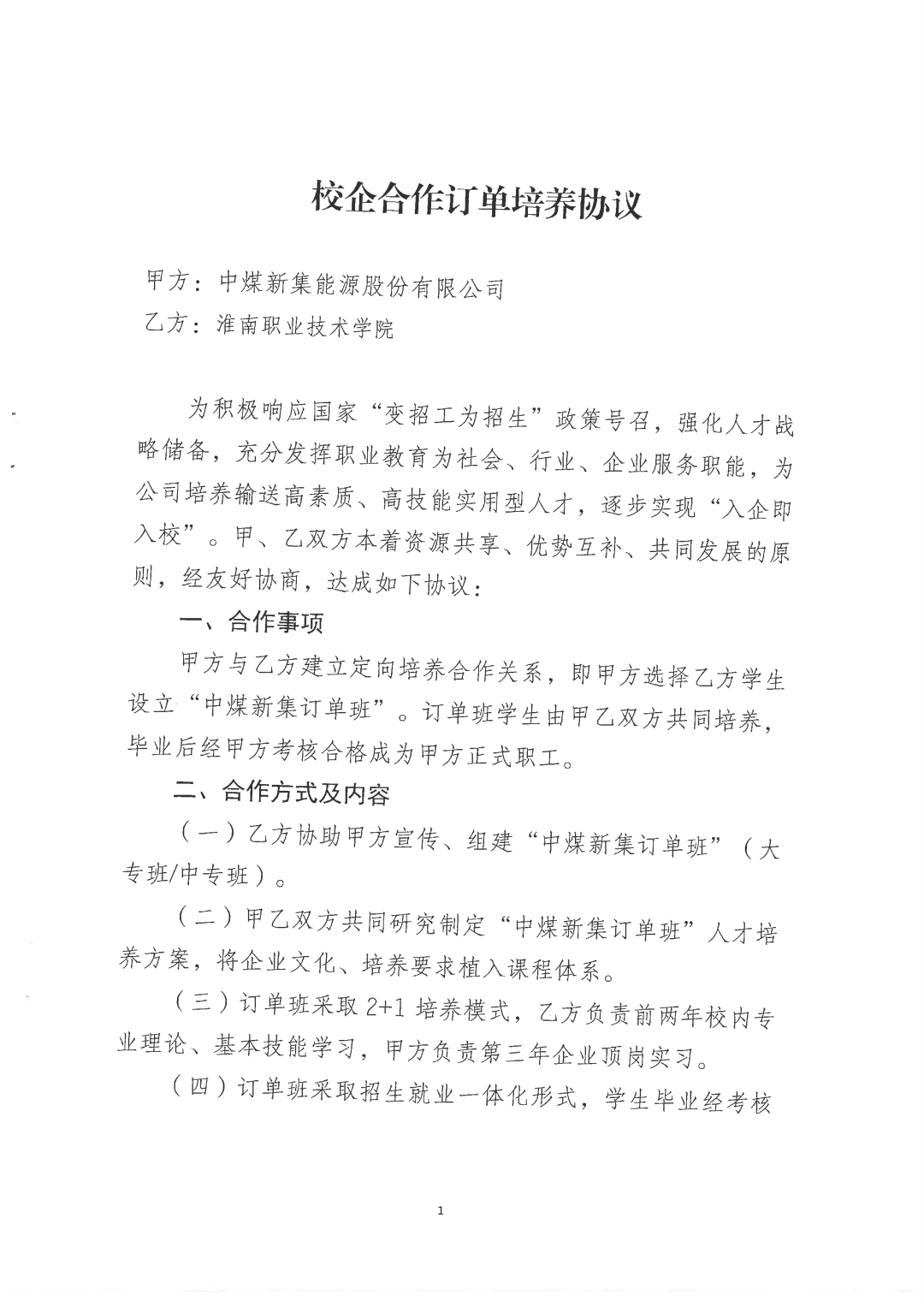 校企合作订单培养协议

甲方：中煤新集能源股份有限公司
乙方：淮南职业技术学院

为积极响应国家“变招工为招生”政策号召，强化人才战略储备，充分发挥职业教育为社会、行业、企业服务职能，为公司培养输送高素质、高技能实用型人才，逐步实现“入企即入校”。甲、乙双方本着资源共享、优势互补、共同发展的原则，经友好协商，达成如下协议：

一、合作事项

甲方与乙方建立定向培养合作关系，即甲方选择乙方学生设立“中煤新集订单班”。订单班学生由甲乙双方共同培养，毕业后经甲方考核合格成为甲方正式职工。

二、合作方式及内容

（一）乙方协助甲方宣传、组建“中煤新集订单班”（大专班/中专班）。

（二）甲乙双方共同研究制定“中煤新集订单班”人才培养方案，将企业文化、培养要求植入课程体系。

（三）订单班采取 2+1 培养模式，乙方负责前两年校内专业理论、基本技能学习，甲方负责第三年企业顶岗实习。

（四）订单班采取招生就业一体化形式，学生毕业经考核

1